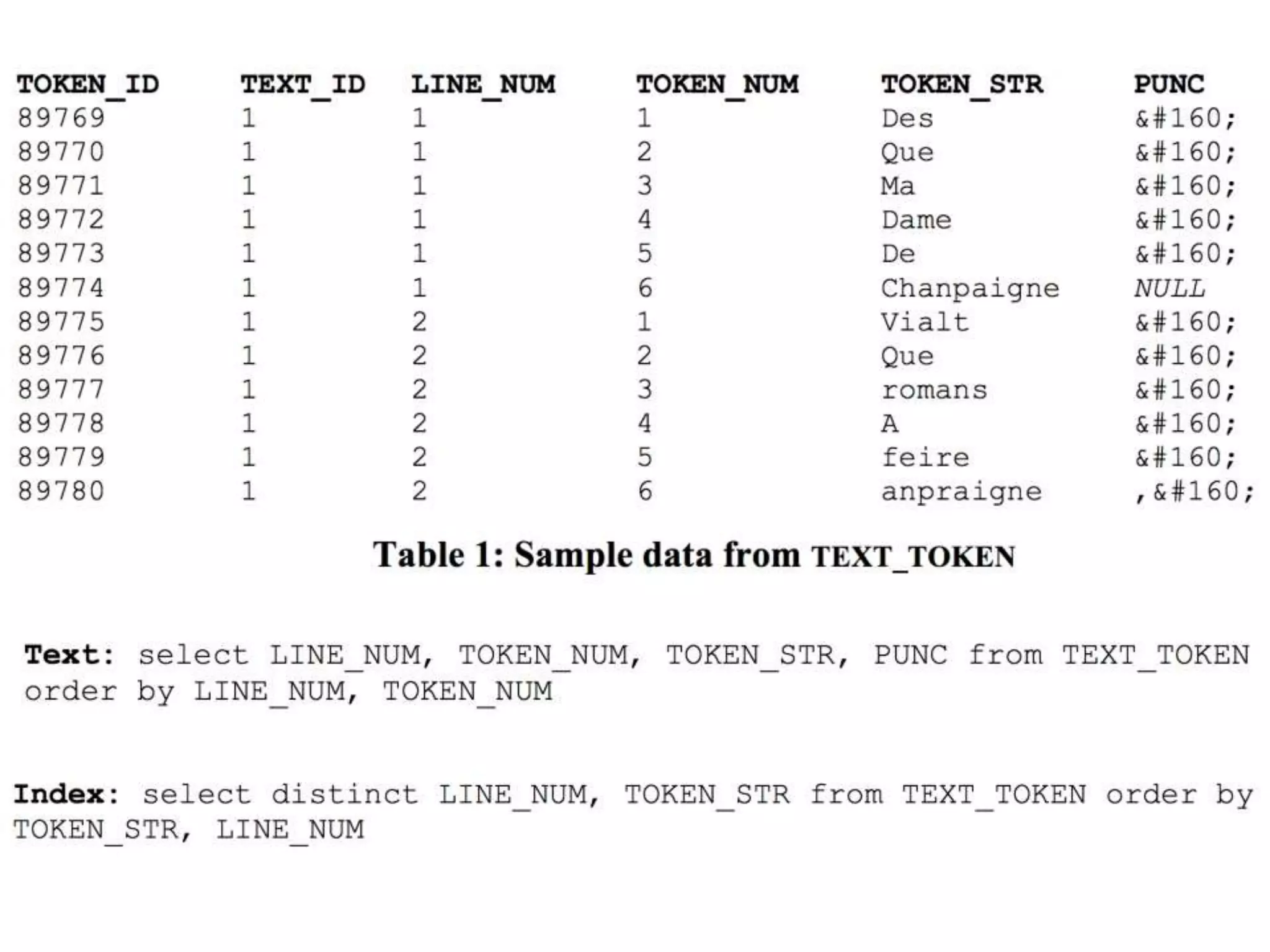 | TOKEN_ID | TEXT_ID | LINE_NUM | TOKEN_NUM | TOKEN_STR | PUNC |
|---|---|---|---|---|---|
| 89769 | 1 | 1 | 1 | Des | &#160; |
| 89770 | 1 | 1 | 2 | Que | &#160; |
| 89771 | 1 | 1 | 3 | Ma | &#160; |
| 89772 | 1 | 1 | 4 | Dame | &#160; |
| 89773 | 1 | 1 | 5 | De | &#160; |
| 89774 | 1 | 1 | 6 | Chanpaigne | NULL |
| 89775 | 1 | 2 | 1 | Vialt | &#160; |
| 89776 | 1 | 2 | 2 | Que | &#160; |
| 89777 | 1 | 2 | 3 | romans | &#160; |
| 89778 | 1 | 2 | 4 | A | &#160; |
| 89779 | 1 | 2 | 5 | feire | &#160; |
| 89780 | 1 | 2 | 6 | anpraigne | ,&#160; |

Table 1: Sample data from TEXT_TOKEN

Text: select LINE_NUM, TOKEN_NUM, TOKEN_STR, PUNC from TEXT_TOKEN order by LINE_NUM, TOKEN_NUM

Index: select distinct LINE_NUM, TOKEN_STR from TEXT_TOKEN order by TOKEN_STR, LINE_NUM